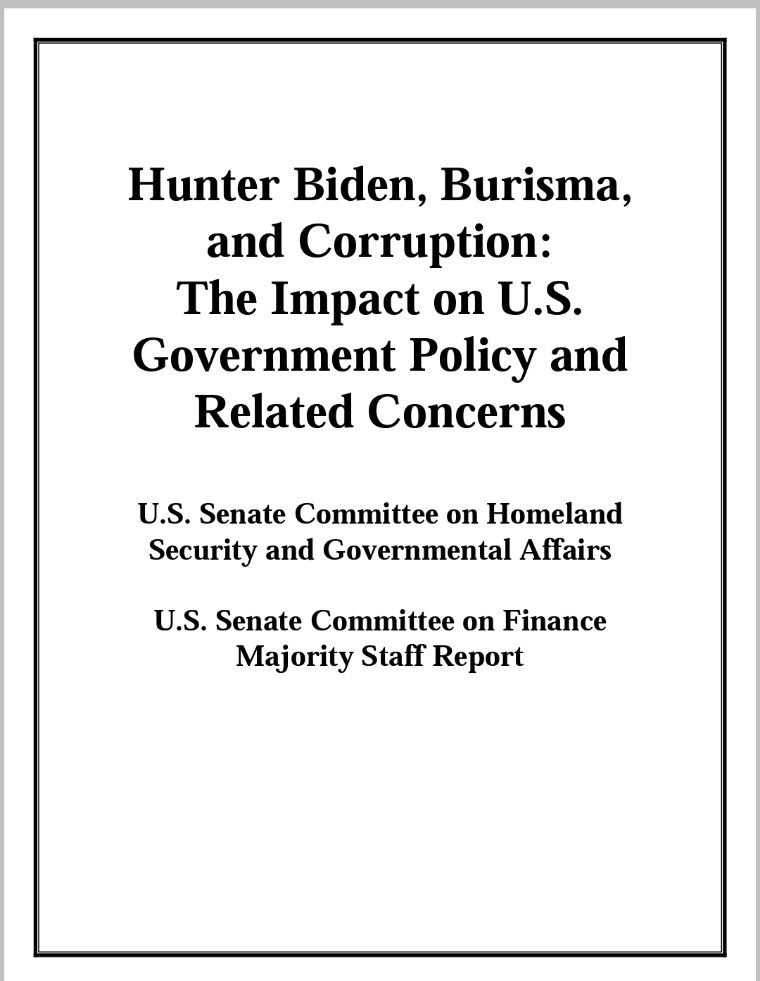 Hunter Biden, Burisma, and Corruption: The Impact on U.S. Government Policy and Related Concerns

U.S. Senate Committee on Homeland Security and Governmental Affairs

U.S. Senate Committee on Finance Majority Staff Report